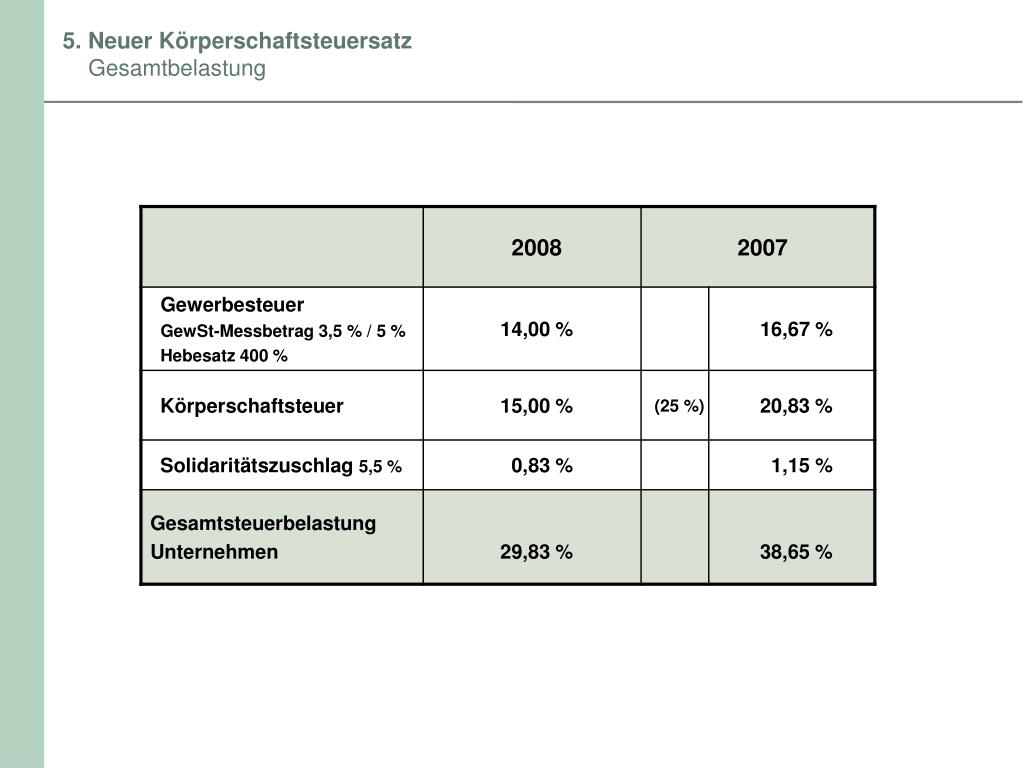 5. Neuer Körperschaftsteuersatz
Gesamtbelastung

| | 2008 | 2007 | |
|---|---|---|---|
| Gewerbesteuer GewSt-Messbetrag 3,5 % / 5 % Hebesatz 400 % | 14,00 % | | 16,67 % |
| Körperschaftsteuer | 15,00 % | (25 %) | 20,83 % |
| Solidaritätszuschlag 5,5 % | 0,83 % | | 1,15 % |
| Gesamtsteuerbelastung Unternehmen | 29,83 % | | 38,65 % |